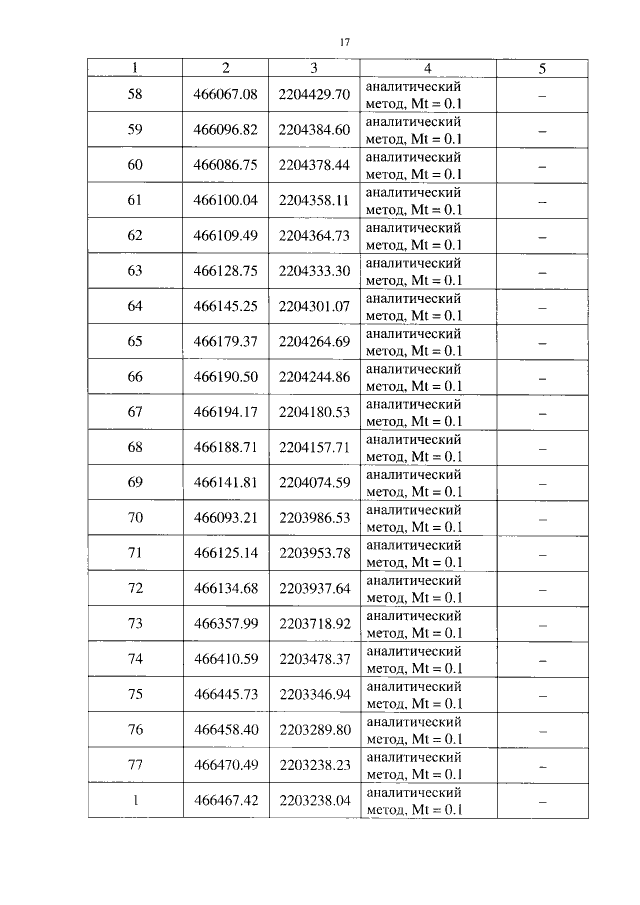 17

| 1 | 2 | 3 | 4 | 5 |
|---|---|---|---|---|
| 58 | 466067.08 | 2204429.70 | аналитический метод, Mt = 0.1 | – |
| 59 | 466096.82 | 2204384.60 | аналитический метод, Mt = 0.1 | – |
| 60 | 466086.75 | 2204378.44 | аналитический метод, Mt = 0.1 | – |
| 61 | 466100.04 | 2204358.11 | аналитический метод, Mt = 0.1 | – |
| 62 | 466109.49 | 2204364.73 | аналитический метод, Mt = 0.1 | – |
| 63 | 466128.75 | 2204333.30 | аналитический метод, Mt = 0.1 | – |
| 64 | 466145.25 | 2204301.07 | аналитический метод, Mt = 0.1 | – |
| 65 | 466179.37 | 2204264.69 | аналитический метод, Mt = 0.1 | – |
| 66 | 466190.50 | 2204244.86 | аналитический метод, Mt = 0.1 | – |
| 67 | 466194.17 | 2204180.53 | аналитический метод, Mt = 0.1 | – |
| 68 | 466188.71 | 2204157.71 | аналитический метод, Mt = 0.1 | – |
| 69 | 466141.81 | 2204074.59 | аналитический метод, Mt = 0.1 | – |
| 70 | 466093.21 | 2203986.53 | аналитический метод, Mt = 0.1 | – |
| 71 | 466125.14 | 2203953.78 | аналитический метод, Mt = 0.1 | – |
| 72 | 466134.68 | 2203937.64 | аналитический метод, Mt = 0.1 | – |
| 73 | 466357.99 | 2203718.92 | аналитический метод, Mt = 0.1 | – |
| 74 | 466410.59 | 2203478.37 | аналитический метод, Mt = 0.1 | – |
| 75 | 466445.73 | 2203346.94 | аналитический метод, Mt = 0.1 | – |
| 76 | 466458.40 | 2203289.80 | аналитический метод, Mt = 0.1 | – |
| 77 | 466470.49 | 2203238.23 | аналитический метод, Mt = 0.1 | – |
| 1 | 466467.42 | 2203238.04 | аналитический метод, Mt = 0.1 | – |